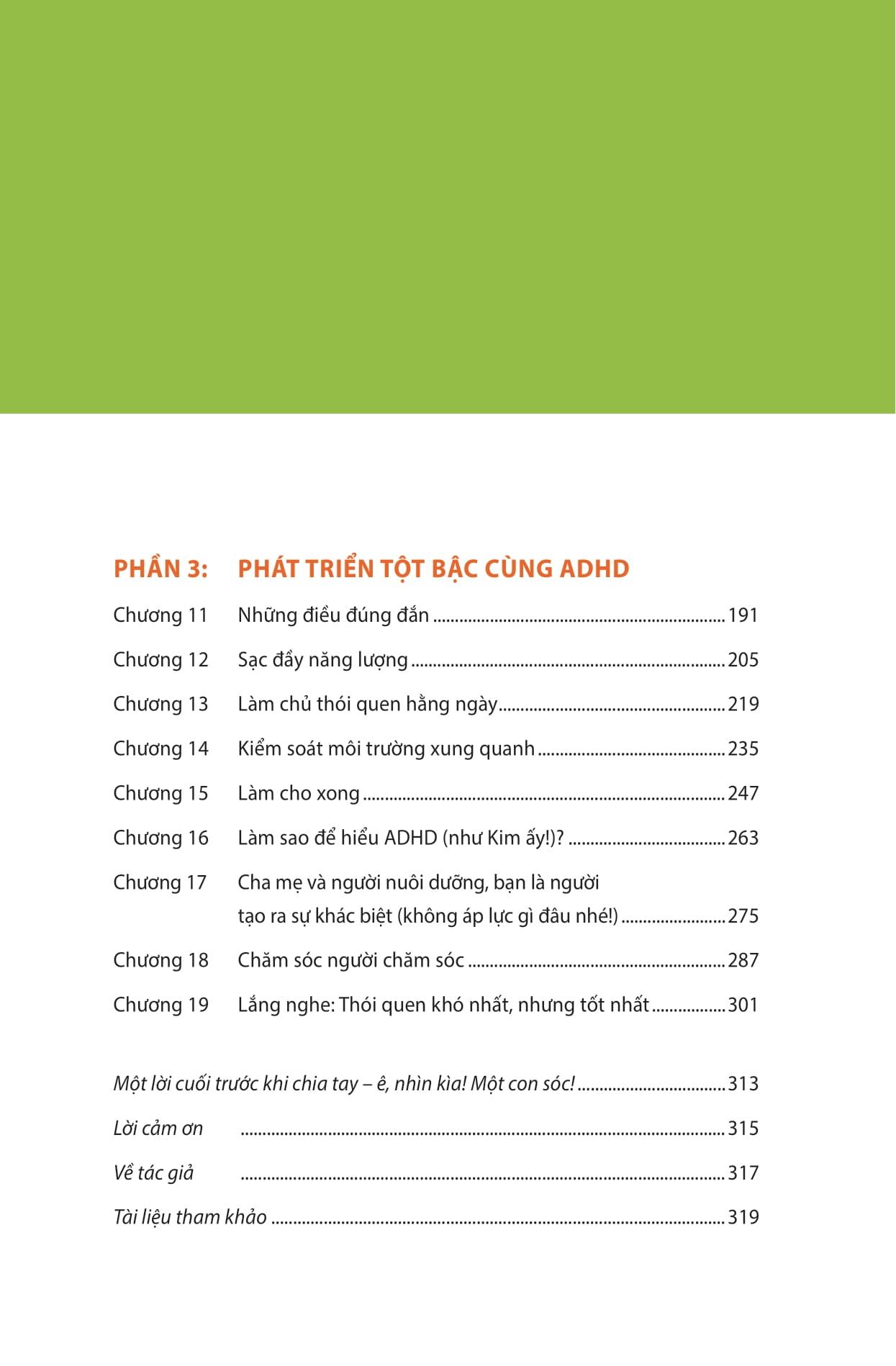 PHẦN 3: PHÁT TRIỂN TỘT BẬC CÙNG ADHD

Chương 11 Những điều đúng đắn ........ 191

Chương 12 Sạc đầy năng lượng ........ 205

Chương 13 Làm chủ thói quen hằng ngày ........ 219

Chương 14 Kiểm soát môi trường xung quanh ........ 235

Chương 15 Làm cho xong ........ 247

Chương 16 Làm sao để hiểu ADHD (như Kim ấy!)? ........ 263

Chương 17 Cha mẹ và người nuôi dưỡng, bạn là người tạo ra sự khác biệt (không áp lực gì đâu nhé!) ........ 275

Chương 18 Chăm sóc người chăm sóc ........ 287

Chương 19 Lắng nghe: Thói quen khó nhất, nhưng tốt nhất ........ 301

Một lời cuối trước khi chia tay – ê, nhìn kìa! Một con sóc! ........ 313

Lời cảm ơn ........ 315

Về tác giả ........ 317

Tài liệu tham khảo ........ 319